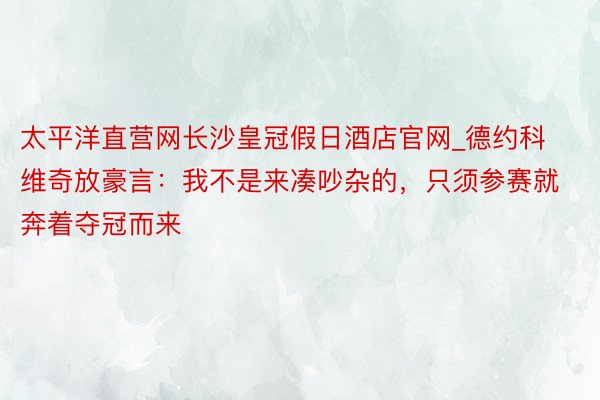 太平洋直营网长沙皇冠假日酒店官网_德约科维奇放豪言：我不是来凑吵杂的，只须参赛就奔着夺冠而来